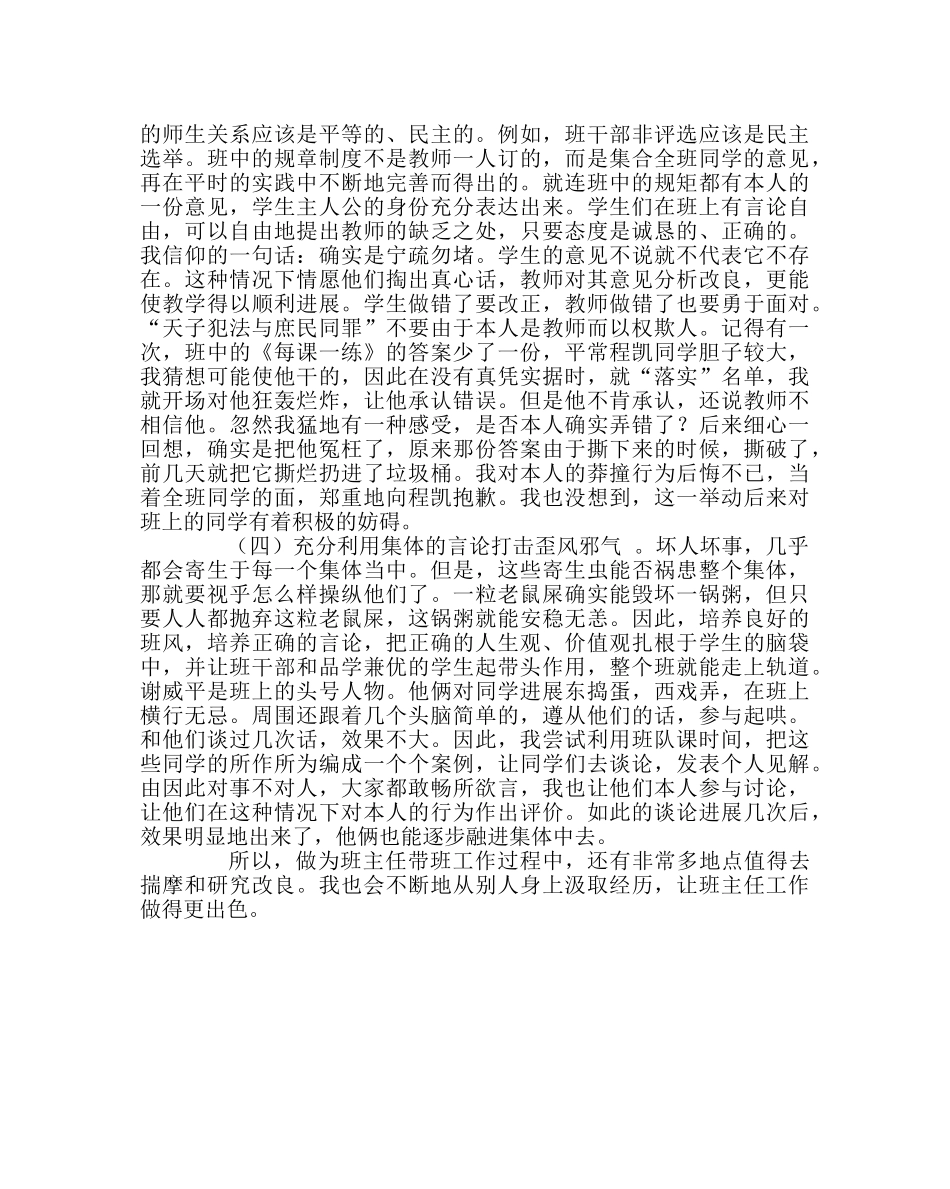 的师生关系应该是平等的、民主的。例如，班干部非评选应该是民主选举。班中的规章制度不是教师一人订的，而是集合全班同学的意见，再在平时的实践中不断地完善而得出的。就连班中的规矩都有本人的一份意见，学生主人公的身份充分表达出来。学生们在班上有言论自由，可以自由地提出教师的缺乏之处，只要态度是诚恳的、正确的。我信仰的一句话：确实是宁疏勿堵。学生的意见不说就不代表它不存在。这种情况下情愿他们掏出真心话，教师对其意见分析改良，更能使教学得以顺利进展。学生做错了要改正，教师做错了也要勇于面对。“天子犯法与庶民同罪”不要由于本人是教师而以权欺人。记得有一次，班中的《每课一练》的答案少了一份，平常程凯同学胆子较大，我猜想可能使他干的，因此在没有真凭实据时，就“落实”名单，我就开场对他狂轰烂炸，让他承认错误。但是他不肯承认，还说教师不相信他。忽然我猛地有一种感受，是否本人确实弄错了？后来细心一回想，确实是把他冤枉了，原来那份答案由于撕下来的时候，撕破了，前几天就把它撕烂扔进了垃圾桶。我对本人的莽撞行为后悔不已，当着全班同学的面，郑重地向程凯抱歉。我也没想到，这一举动后来对班上的同学有着积极的妨碍。

（四）充分利用集体的言论打击歪风邪气 。坏人坏事，几乎都会寄生于每一个集体当中。但是，这些寄生虫能否祸患整个集体，那就要视乎怎么样操纵他们了。一粒老鼠屎确实能毁坏一锅粥，但只要人人都抛弃这粒老鼠屎，这锅粥就能安稳无恙。因此，培养良好的班风，培养正确的言论，把正确的人生观、价值观扎根于学生的脑袋中，并让班干部和品学兼优的学生起带头作用，整个班就能走上轨道。谢威平是班上的头号人物。他俩对同学进展东捣蛋，西戏弄，在班上横行无忌。周围还跟着几个头脑简单的，遵从他们的话，参与起哄。和他们谈过几次话，效果不大。因此，我尝试利用班队课时间，把这些同学的所作所为编成一个个案例，让同学们去谈论，发表个人见解。由因此对事不对人，大家都敢畅所欲言，我也让他们本人参与讨论，让他们在这种情况下对本人的行为作出评价。如此的谈论进展几次后，效果明显地出来了，他俩也能逐步融进集体中去。

所以，做为班主任带班工作过程中，还有非常多地点值得去揣摩和研究改良。我也会不断地从别人身上汲取经历，让班主任工作做得更出色。